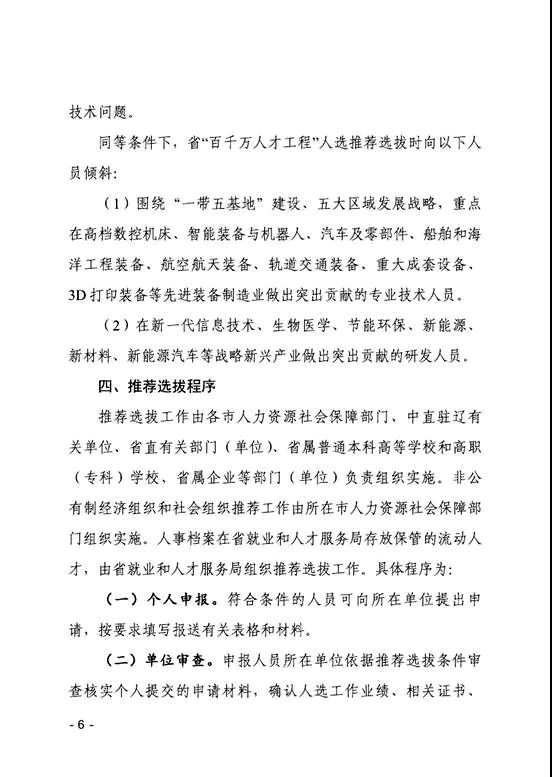 技术问题。

同等条件下，省“百千万人才工程”人选推荐选拔时向以下人员倾斜：

（1）围绕“一带五基地”建设、五大区域发展战略，重点在高档数控机床、智能装备与机器人、汽车及零部件、船舶和海洋工程装备、航空航天装备、轨道交通装备、重大成套设备、3D打印装备等先进装备制造业做出突出贡献的专业技术人员。

（2）在新一代信息技术、生物医学、节能环保、新能源、新材料、新能源汽车等战略新兴产业做出突出贡献的研发人员。

四、推荐选拔程序

推荐选拔工作由各市人力资源社会保障部门、中直驻辽有关单位、省直有关部门（单位）、省属普通本科高等学校和高职（专科）学校、省属企业等部门（单位）负责组织实施。非公有制经济组织和社会组织推荐工作由所在市人力资源社会保障部门组织实施。人事档案在省就业和人才服务局存放保管的流动人才，由省就业和人才服务局组织推荐选拔工作。具体程序为：

（一）个人申报。符合条件的人员可向所在单位提出申请，按要求填写报送有关表格和材料。

（二）单位审查。申报人员所在单位依据推荐选拔条件审查核实个人提交的申请材料，确认人选工作业绩、相关证书、

- 6 -